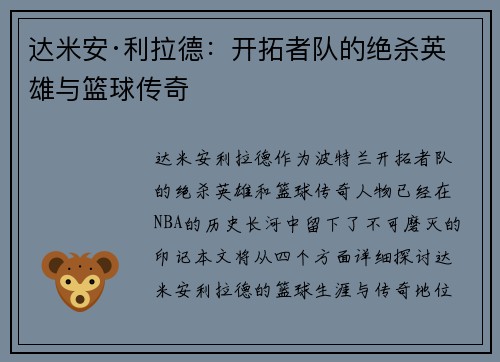 达米安·利拉德：开拓者队的绝杀英雄与篮球传奇

达米安利拉德作为波特兰开拓者队的绝杀英雄和篮球传奇人物已经在NBA的历史长河中留下了不可磨灭的印记本文将从四个方面详细探讨达米安利拉德的篮球生涯与传奇地位